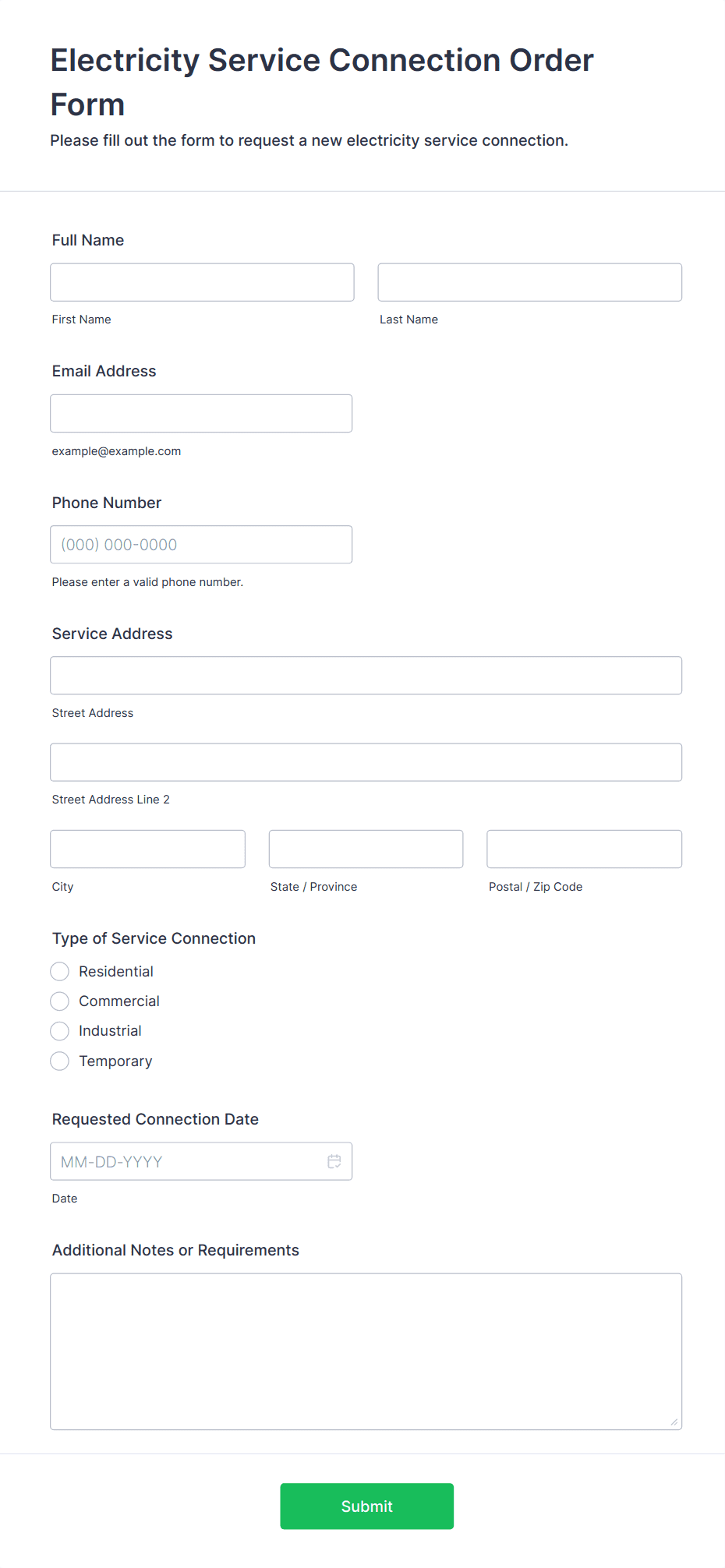 Electricity Service Connection Order Form

Please fill out the form to request a new electricity service connection.

Full Name

First Name

Last Name

Email Address

example@example.com

Phone Number

(000) 000-0000

Please enter a valid phone number.

Service Address

Street Address

Street Address Line 2

City

State / Province

Postal / Zip Code

Type of Service Connection

Residential

Commercial

Industrial

Temporary

Requested Connection Date

MM-DD-YYYY

Date

Additional Notes or Requirements

Submit